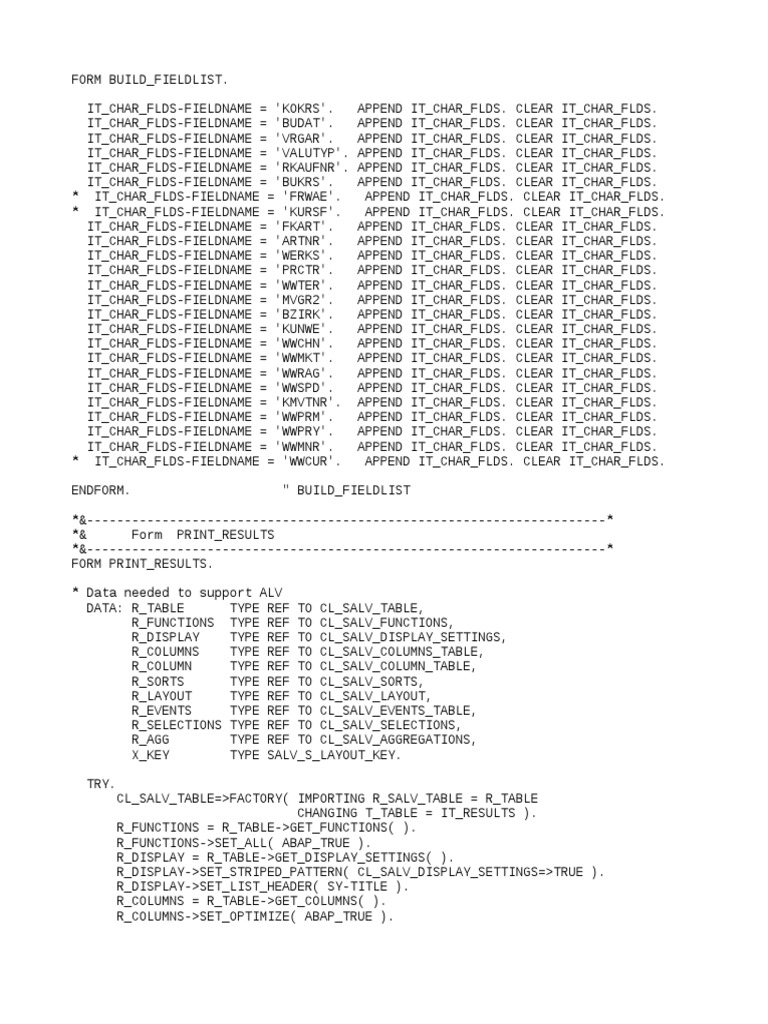 FORM BUILD_FIELDLIST.

  IT_CHAR_FLDS-FIELDNAME = 'KOKRS'.   APPEND IT_CHAR_FLDS. CLEAR IT_CHAR_FLDS.
  IT_CHAR_FLDS-FIELDNAME = 'BUDAT'.   APPEND IT_CHAR_FLDS. CLEAR IT_CHAR_FLDS.
  IT_CHAR_FLDS-FIELDNAME = 'VRGAR'.   APPEND IT_CHAR_FLDS. CLEAR IT_CHAR_FLDS.
  IT_CHAR_FLDS-FIELDNAME = 'VALUTYP'. APPEND IT_CHAR_FLDS. CLEAR IT_CHAR_FLDS.
  IT_CHAR_FLDS-FIELDNAME = 'RKAUFNR'. APPEND IT_CHAR_FLDS. CLEAR IT_CHAR_FLDS.
  IT_CHAR_FLDS-FIELDNAME = 'BUKRS'.   APPEND IT_CHAR_FLDS. CLEAR IT_CHAR_FLDS.
*  IT_CHAR_FLDS-FIELDNAME = 'FRWAE'.   APPEND IT_CHAR_FLDS. CLEAR IT_CHAR_FLDS.
*  IT_CHAR_FLDS-FIELDNAME = 'KURSF'.   APPEND IT_CHAR_FLDS. CLEAR IT_CHAR_FLDS.
  IT_CHAR_FLDS-FIELDNAME = 'FKART'.   APPEND IT_CHAR_FLDS. CLEAR IT_CHAR_FLDS.
  IT_CHAR_FLDS-FIELDNAME = 'ARTNR'.   APPEND IT_CHAR_FLDS. CLEAR IT_CHAR_FLDS.
  IT_CHAR_FLDS-FIELDNAME = 'WERKS'.   APPEND IT_CHAR_FLDS. CLEAR IT_CHAR_FLDS.
  IT_CHAR_FLDS-FIELDNAME = 'PRCTR'.   APPEND IT_CHAR_FLDS. CLEAR IT_CHAR_FLDS.
  IT_CHAR_FLDS-FIELDNAME = 'WWTER'.   APPEND IT_CHAR_FLDS. CLEAR IT_CHAR_FLDS.
  IT_CHAR_FLDS-FIELDNAME = 'MVGR2'.   APPEND IT_CHAR_FLDS. CLEAR IT_CHAR_FLDS.
  IT_CHAR_FLDS-FIELDNAME = 'BZIRK'.   APPEND IT_CHAR_FLDS. CLEAR IT_CHAR_FLDS.
  IT_CHAR_FLDS-FIELDNAME = 'KUNWE'.   APPEND IT_CHAR_FLDS. CLEAR IT_CHAR_FLDS.
  IT_CHAR_FLDS-FIELDNAME = 'WWCHN'.   APPEND IT_CHAR_FLDS. CLEAR IT_CHAR_FLDS.
  IT_CHAR_FLDS-FIELDNAME = 'WWMKT'.   APPEND IT_CHAR_FLDS. CLEAR IT_CHAR_FLDS.
  IT_CHAR_FLDS-FIELDNAME = 'WWRAG'.   APPEND IT_CHAR_FLDS. CLEAR IT_CHAR_FLDS.
  IT_CHAR_FLDS-FIELDNAME = 'WWSPD'.   APPEND IT_CHAR_FLDS. CLEAR IT_CHAR_FLDS.
  IT_CHAR_FLDS-FIELDNAME = 'KMVTNR'.  APPEND IT_CHAR_FLDS. CLEAR IT_CHAR_FLDS.
  IT_CHAR_FLDS-FIELDNAME = 'WWPRM'.   APPEND IT_CHAR_FLDS. CLEAR IT_CHAR_FLDS.
  IT_CHAR_FLDS-FIELDNAME = 'WWPRY'.   APPEND IT_CHAR_FLDS. CLEAR IT_CHAR_FLDS.
  IT_CHAR_FLDS-FIELDNAME = 'WWMNR'.   APPEND IT_CHAR_FLDS. CLEAR IT_CHAR_FLDS.
*  IT_CHAR_FLDS-FIELDNAME = 'WWCUR'.   APPEND IT_CHAR_FLDS. CLEAR IT_CHAR_FLDS.

ENDFORM.                    " BUILD_FIELDLIST

*&---------------------------------------------------------------------*
*&      Form  PRINT_RESULTS
*&---------------------------------------------------------------------*
FORM PRINT_RESULTS.

* Data needed to support ALV
  DATA: R_TABLE      TYPE REF TO CL_SALV_TABLE,
        R_FUNCTIONS  TYPE REF TO CL_SALV_FUNCTIONS,
        R_DISPLAY    TYPE REF TO CL_SALV_DISPLAY_SETTINGS,
        R_COLUMNS    TYPE REF TO CL_SALV_COLUMNS_TABLE,
        R_COLUMN     TYPE REF TO CL_SALV_COLUMN_TABLE,
        R_SORTS      TYPE REF TO CL_SALV_SORTS,
        R_LAYOUT     TYPE REF TO CL_SALV_LAYOUT,
        R_EVENTS     TYPE REF TO CL_SALV_EVENTS_TABLE,
        R_SELECTIONS TYPE REF TO CL_SALV_SELECTIONS,
        R_AGG        TYPE REF TO CL_SALV_AGGREGATIONS,
        X_KEY        TYPE SALV_S_LAYOUT_KEY.

  TRY.
      CL_SALV_TABLE=>FACTORY( IMPORTING R_SALV_TABLE = R_TABLE
                              CHANGING T_TABLE = IT_RESULTS ).
      R_FUNCTIONS = R_TABLE->GET_FUNCTIONS( ).
      R_FUNCTIONS->SET_ALL( ABAP_TRUE ).
      R_DISPLAY = R_TABLE->GET_DISPLAY_SETTINGS( ).
      R_DISPLAY->SET_STRIPED_PATTERN( CL_SALV_DISPLAY_SETTINGS=>TRUE ).
      R_DISPLAY->SET_LIST_HEADER( SY-TITLE ).
      R_COLUMNS = R_TABLE->GET_COLUMNS( ).
      R_COLUMNS->SET_OPTIMIZE( ABAP_TRUE ).